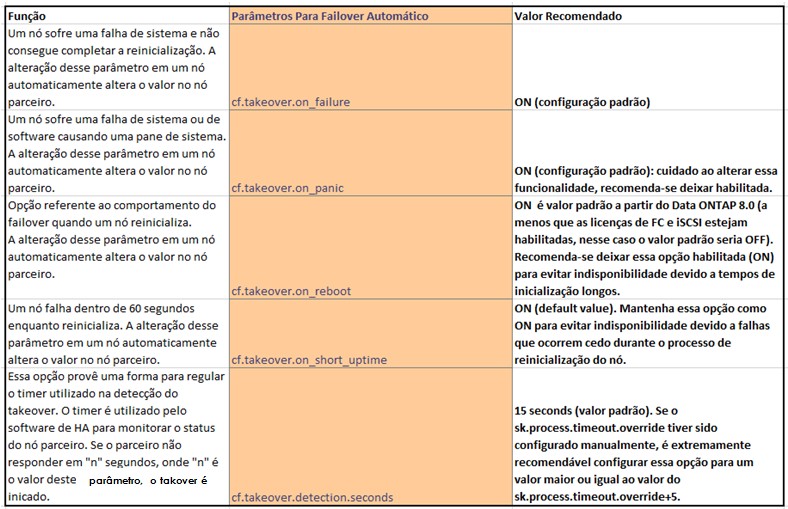 | Função | Parâmetros Para Failover Automático | Valor Recomendado |
|---|---|---|
| Um nó sofre uma falha de sistema e não consegue completar a reinicialização. A alteração desse parâmetro em um nó automaticamente altera o valor no nó parceiro. | cf.takeover.on_failure | ON (configuração padrão) |
| Um nó sofre uma falha de sistema ou de software causando uma pane de sistema. A alteração desse parâmetro em um nó automaticamente altera o valor no nó parceiro. | cf.takeover.on_panic | ON (configuração padrão): cuidado ao alterar essa funcionalidade, recomenda-se deixar habilitada. |
| Opção referente ao comportamento do failover quando um nó reinicializa. A alteração desse parâmetro em um nó automaticamente altera o valor no nó parceiro. | cf.takeover.on_reboot | ON é valor padrão a partir do Data ONTAP 8.0 (a menos que as licenças de FC e iSCSI estejam habilitadas, nesse caso o valor padrão seria OFF). Recomenda-se deixar essa opção habilitada (ON) para evitar indisponibilidade devido a tempos de inicialização longos. |
| Um nó falha dentro de 60 segundos enquanto reinicializa. A alteração desse parâmetro em um nó automaticamente altera o valor no nó parceiro. | cf.takeover.on_short_uptime | ON (default value). Mantenha essa opção como ON para evitar indisponibilidade devido a falhas que ocorrem cedo durante o processo de reinicialização do nó. |
| Essa opção provê uma forma para regular o timer utilizado na detecção do takeover. O timer é utilizado pelo software de HA para monitorar o status do nó parceiro. Se o parceiro não responder em "n" segundos, onde "n" é o valor deste parâmetro, o takover é inicado. | cf.takeover.detection.seconds | 15 seconds (valor padrão). Se o sk.process.timeout.override tiver sido configurado manualmente, é extremamente recomendável configurar essa opção para um valor maior ou igual ao valor do sk.process.timeout.override+5. |